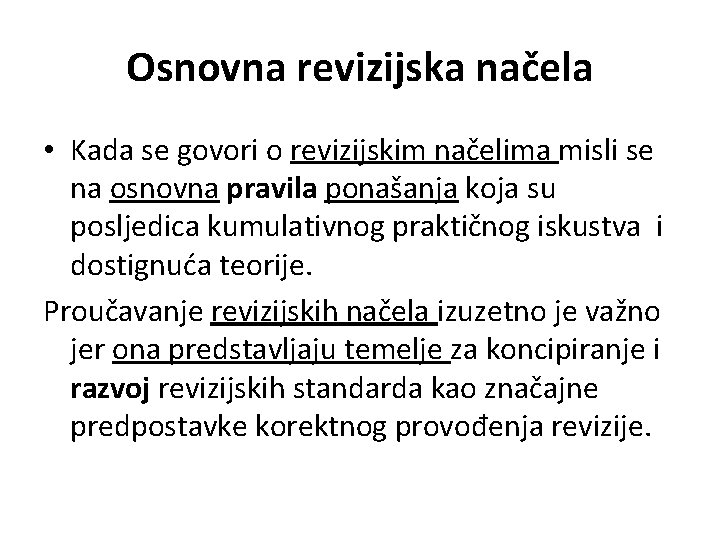 Osnovna revizijska načela

• Kada se govori o revizijskim načelima misli se na osnovna pravila ponašanja koja su posljedica kumulativnog praktičnog iskustva i dostignuća teorije.

Proučavanje revizijskih načela izuzetno je važno jer ona predstavljaju temelje za koncipiranje i razvoj revizijskih standarda kao značajne predpostavke korektnog provođenja revizije.